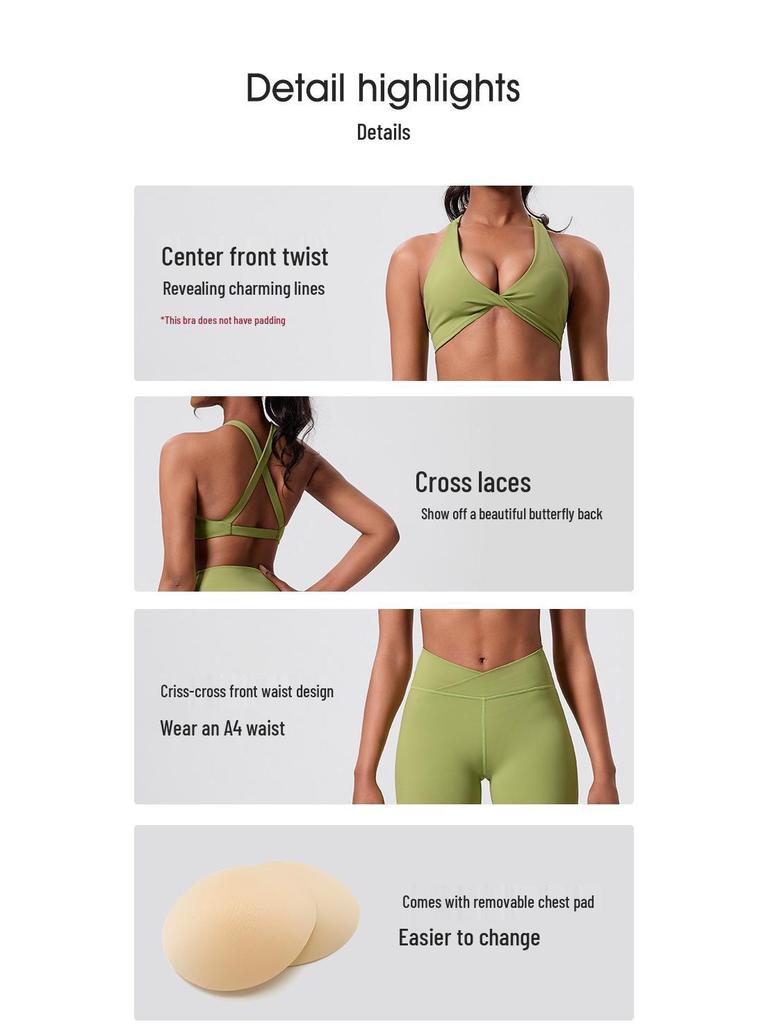 Detail highlights
Details

Center front twist
Revealing charming lines
*This bra does not have padding

Cross laces
Show off a beautiful butterfly back

Criss-cross front waist design
Wear an A4 waist

Comes with removable chest pad
Easier to change